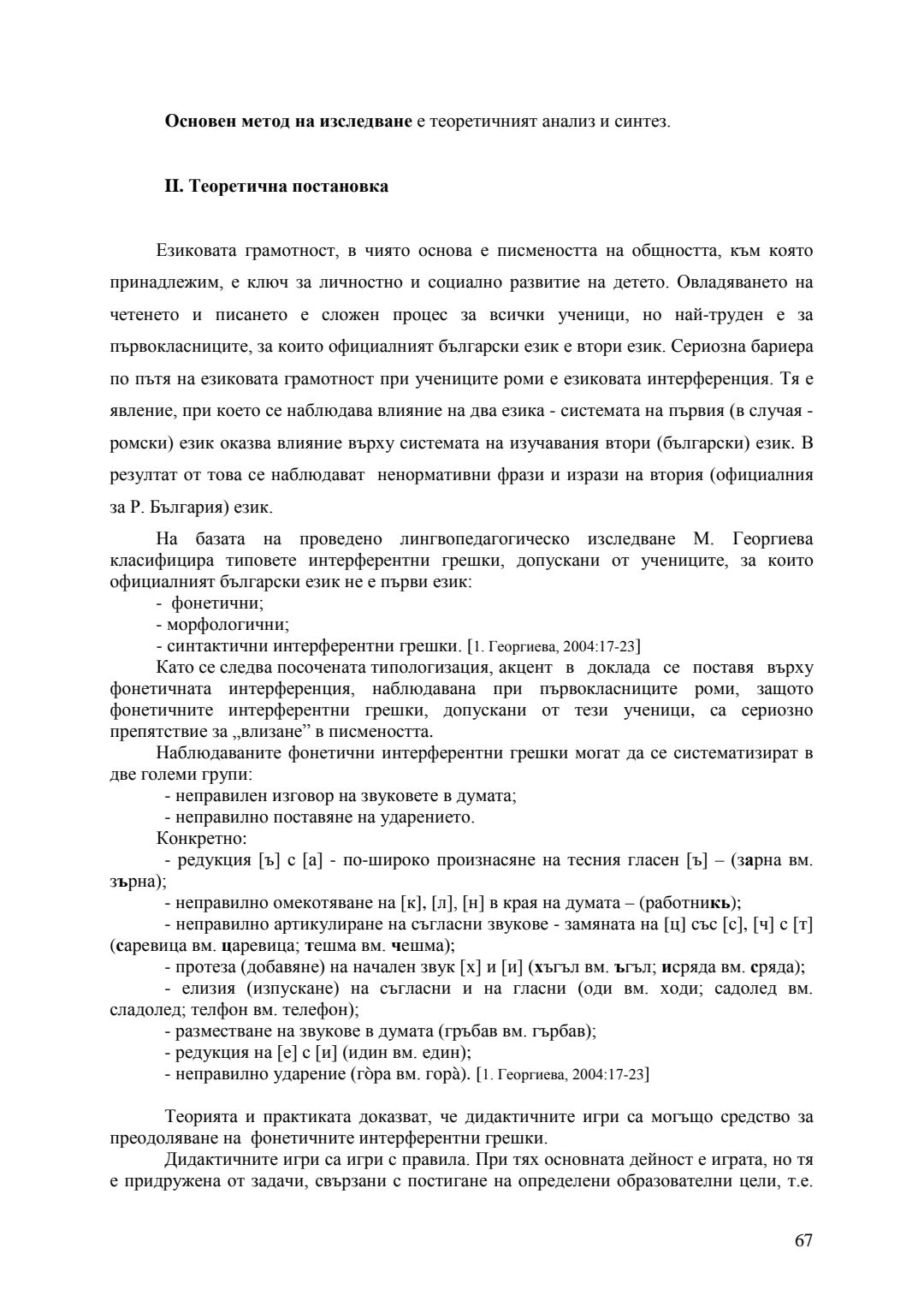 Основен метод на изследване е теоретичният анализ и синтез.

II. Теоретична постановка

Езиковата грамотност, в чиято основа е писмеността на общността, към която принадлежим, е ключ за личностно и социално развитие на детето. Овладяването на четенето и писането е сложен процес за всички ученици, но най-труден е за първокласниците, за които официалният български език е втори език. Сериозна бариера по пътя на езиковата грамотност при учениците роми е езиковата интерференция. Тя е явление, при което се наблюдава влияние на два езика - системата на първия (в случая - ромски) език оказва влияние върху системата на изучавания втори (български) език. В резултат от това се наблюдават ненормативни фрази и изрази на втория (официалния за Р. България) език.

На базата на проведено лингвопедагогическо изследване М. Георгиева класифицира типовете интерферентни грешки, допускани от учениците, за които официалният български език не е първи език:
- фонетични;
- морфологични;
- синтактични интерферентни грешки. [1. Георгиева, 2004:17-23]

Като се следва посочената типологизация, акцент в доклада се поставя върху фонетичната интерференция, наблюдавана при първокласниците роми, защото фонетичните интерферентни грешки, допускани от тези ученици, са сериозно препятствие за „влизане” в писмеността.

Наблюдаваните фонетични интерферентни грешки могат да се систематизират в две големи групи:
- неправилен изговор на звуковете в думата;
- неправилно поставяне на ударението.

Конкретно:
- редукция [ъ] с [а] - по-широко произнасяне на тесния гласен [ъ] – (зарна вм. зърна);
- неправилно омекотяване на [к], [л], [н] в края на думата – (работникь);
- неправилно артикулиране на съгласни звукове - замяната на [ц] със [с], [ч] с [т] (саревица вм. царевица; тешма вм. чешма);
- протеза (добавяне) на начален звук [х] и [и] (хъгъл вм. ъгъл; исряда вм. сряда);
- елизия (изпускане) на съгласни и на гласни (оди вм. ходи; садолед вм. сладолед; телфон вм. телефон);
- разместване на звукове в думата (гръбав вм. гърбав);
- редукция на [е] с [и] (идин вм. един);
- неправилно ударение (гòра вм. горà). [1. Георгиева, 2004:17-23]

Теорията и практиката доказват, че дидактичните игри са могъщо средство за преодоляване на фонетичните интерферентни грешки.

Дидактичните игри са игри с правила. При тях основната дейност е играта, но тя е придружена от задачи, свързани с постигане на определени образователни цели, т.е.

67